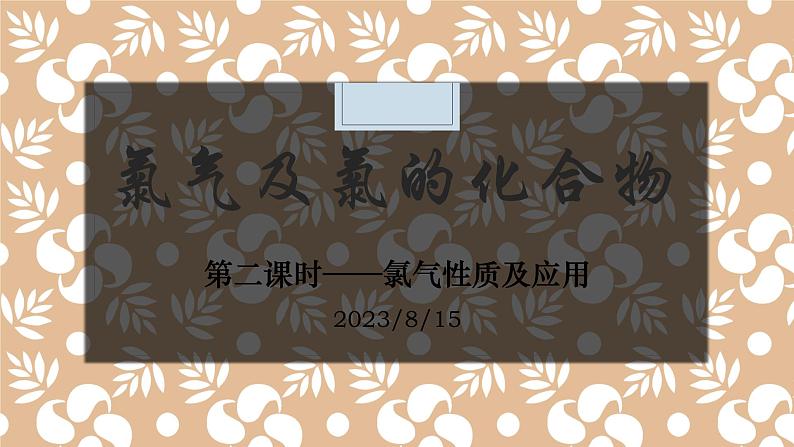 氯气及氯的化合物

第二课时——氯气性质及应用

2023/8/15